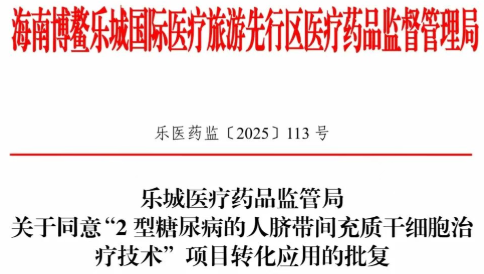 海南博鳌乐城国际医疗旅游先行区医疗药品监督管理局

乐医药监〔2025〕113 号

乐城医疗药品监管局
关于同意“2 型糖尿病的人脐带间充质干细胞治疗技术”项目转化应用的批复